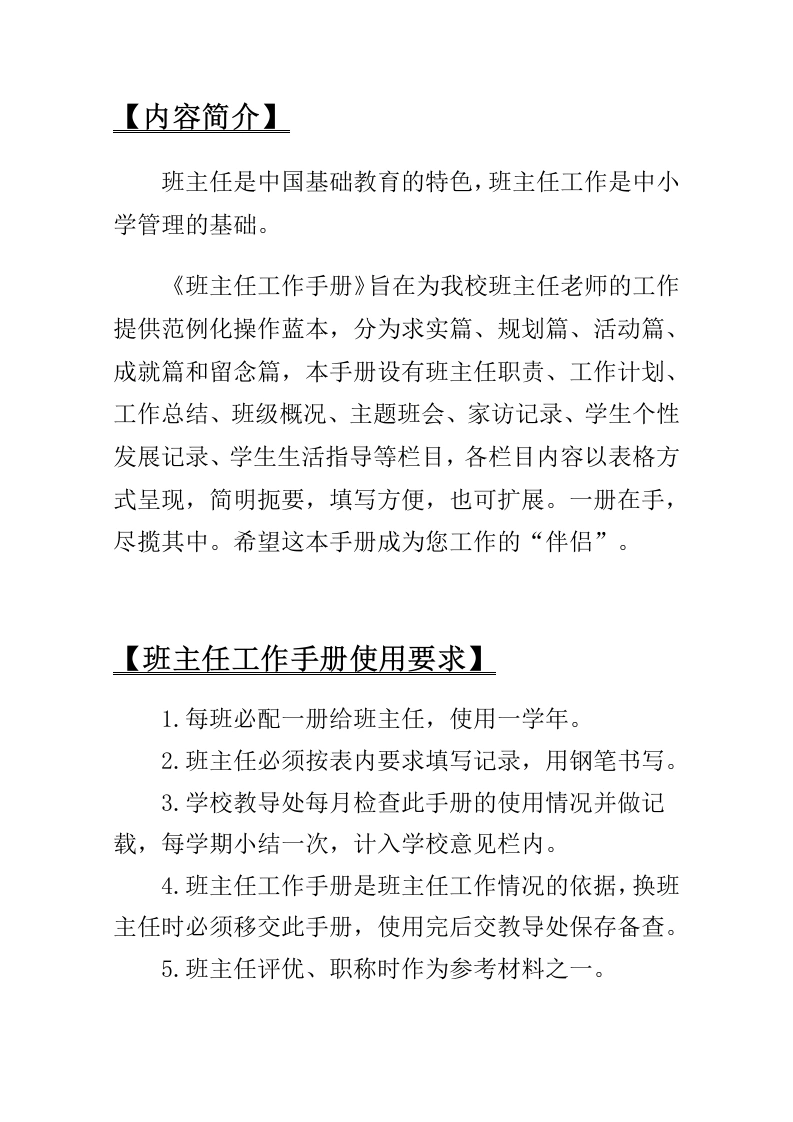 【内容简介】

班主任是中国基础教育的特色，班主任工作是中小学管理的基础。

《班主任工作手册》旨在为我校班主任老师的工作提供范例化操作蓝本，分为求实篇、规划篇、活动篇、成就篇和留念篇，本手册设有班主任职责、工作计划、工作总结、班级概况、主题班会、家访记录、学生个性发展记录、学生生活指导等栏目，各栏目内容以表格方式呈现，简明扼要，填写方便，也可扩展。一册在手，尽揽其中。希望这本手册成为您工作的“伴侣”。

【班主任工作手册使用要求】

1.每班必配一册给班主任，使用一学年。

2.班主任必须按表内要求填写记录，用钢笔书写。

3.学校教导处每月检查此手册的使用情况并做记载，每学期小结一次，计入学校意见栏内。

4.班主任工作手册是班主任工作情况的依据，换班主任时必须移交此手册，使用完后交教导处保存备查。

5.班主任评优、职称时作为参考材料之一。